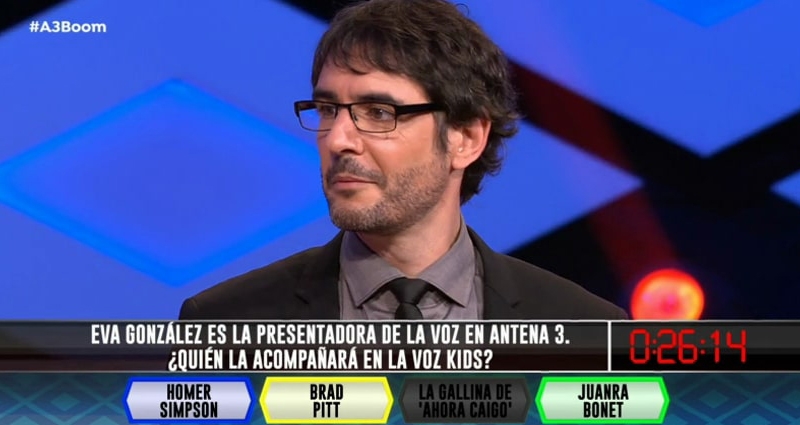 #A3Boom

EVA GONZÁLEZ ES LA PRESENTADORA DE LA VOZ EN ANTENA 3. ¿QUIÉN LA ACOMPAÑARÁ EN LA VOZ KIDS?

0:26:14

HOMER SIMPSON

BRAD PITT

LA GALLINA DE 'AHORA CAIGO'

JUANRA BONET